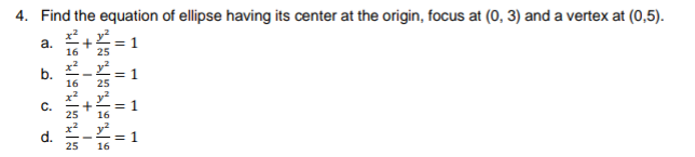 4. Find the equation of ellipse having its center at the origin, focus at (0, 3) and a vertex at (0,5).

a. $\frac{x^2}{16}+\frac{y^2}{25}=1$

b. $\frac{x^2}{16}-\frac{y^2}{25}=1$

c. $\frac{x^2}{25}+\frac{y^2}{16}=1$

d. $\frac{x^2}{25}-\frac{y^2}{16}=1$